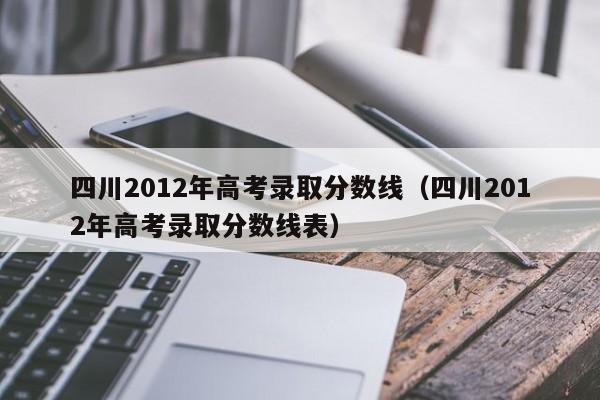 四川2012年高考录取分数线（四川2012年高考录取分数线表）